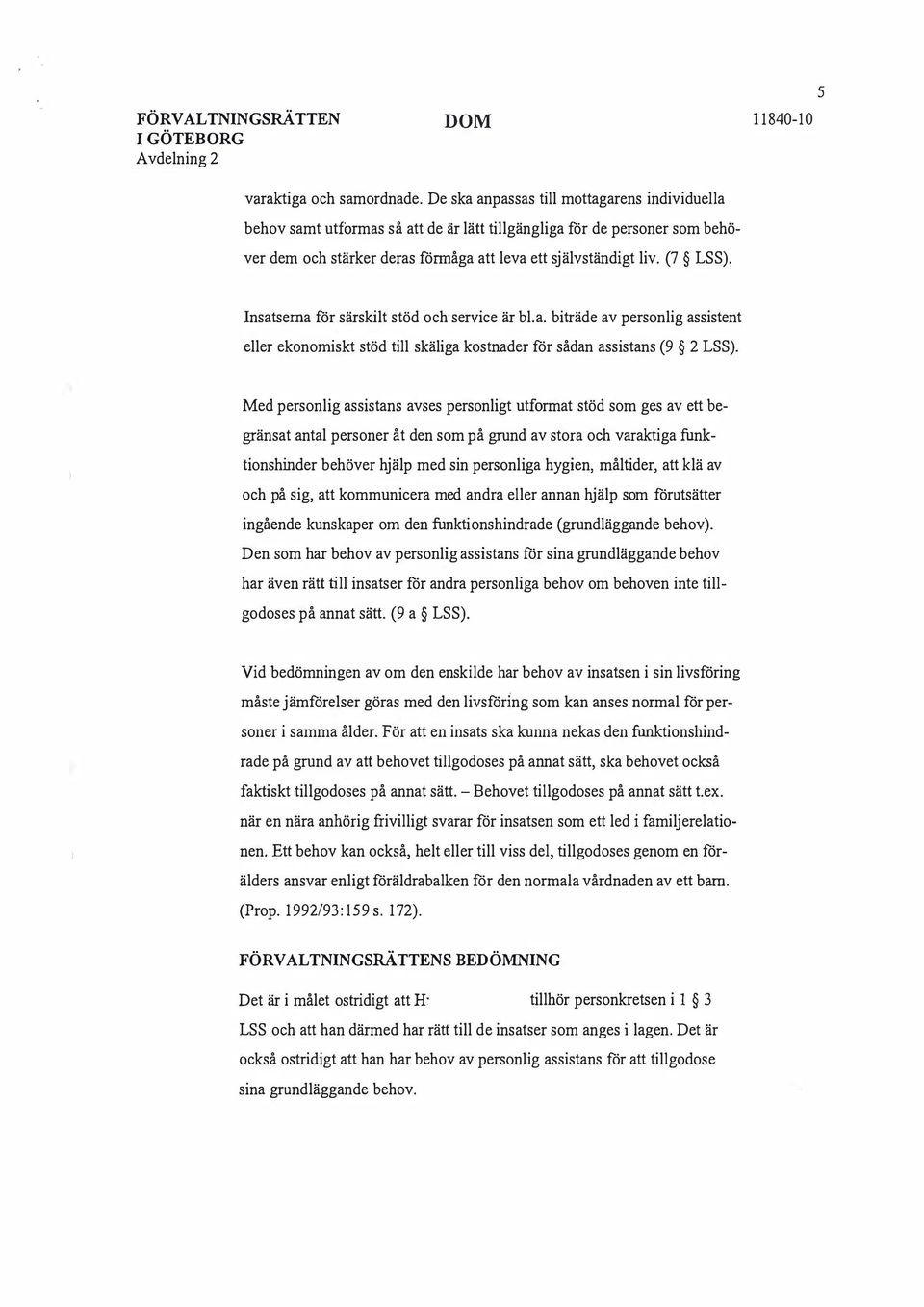 5

FÖRVALTNINGSRÄTTEN I GÖTEBORG
Avdelning 2

DOM

11840-10

varaktiga och samordnade. De ska anpassas till mottagarens individuella behov samt utformas så att de är lätt tillgängliga för de personer som behöver dem och stärker deras förmåga att leva ett självständigt liv. (7 § LSS).

Insatserna för särskilt stöd och service är bl.a. biträde av personlig assistent eller ekonomiskt stöd till skäliga kostnader för sådan assistans (9 § 2 LSS).

Med personlig assistans avses personligt utformat stöd som ges av ett begränsat antal personer åt den som på grund av stora och varaktiga funktionshinder behöver hjälp med sin personliga hygien, måltider, att klä av och på sig, att kommunicera med andra eller annan hjälp som förutsätter ingående kunskaper om den funktionshindrade (grundläggande behov). Den som har behov av personlig assistans för sina grundläggande behov har även rätt till insatser för andra personliga behov om behoven inte tillgodoses på annat sätt. (9 a § LSS).

Vid bedömningen av om den enskilde har behov av insatsen i sin livsföring måste jämförelser göras med den livsföring som kan anses normal för personer i samma ålder. För att en insats ska kunna nekas den funktionshindrade på grund av att behovet tillgodoses på annat sätt, ska behovet också faktiskt tillgodoses på annat sätt. – Behovet tillgodoses på annat sätt t.ex. när en nära anhörig frivilligt svarar för insatsen som ett led i familjerelationen. Ett behov kan också, helt eller till viss del, tillgodoses genom en förälders ansvar enligt föräldrabalken för den normala vårdnaden av ett barn. (Prop. 1992/93:159 s. 172).

FÖRVALTNINGSRÄTTENS BEDÖMNING

Det är i målet ostridigt att H· tillhör personkretsen i 1 § 3 LSS och att han därmed har rätt till de insatser som anges i lagen. Det är också ostridigt att han har behov av personlig assistans för att tillgodose sina grundläggande behov.